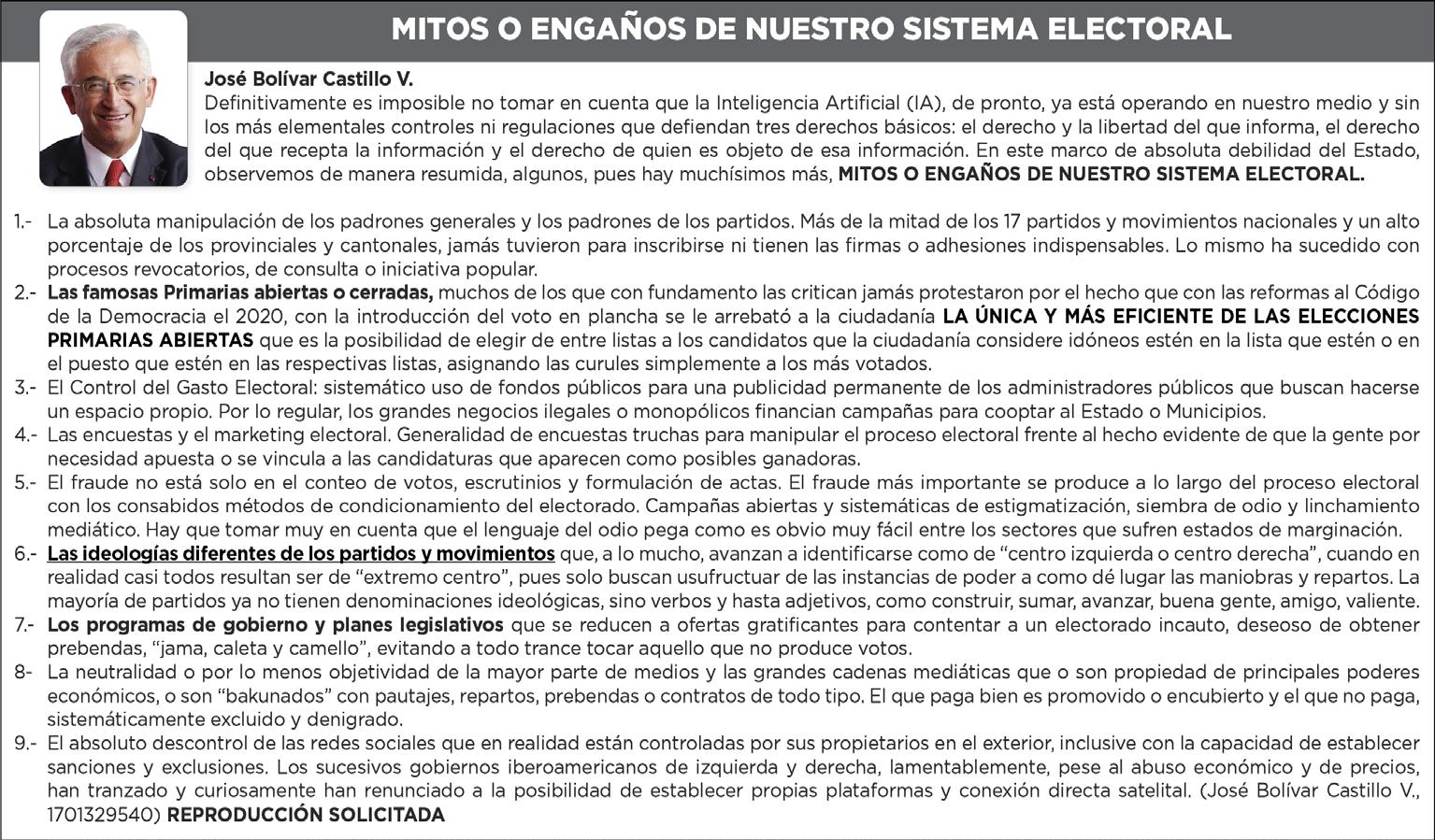 MITOS O ENGAÑOS DE NUESTRO SISTEMA ELECTORAL

José Bolívar Castillo V.
Definitivamente es imposible no tomar en cuenta que la Inteligencia Artificial (IA), de pronto, ya está operando en nuestro medio y sin los más elementales controles ni regulaciones que defiendan tres derechos básicos: el derecho y la libertad del que informa, el derecho del que recepta la información y el derecho de quien es objeto de esa información. En este marco de absoluta debilidad del Estado, observemos de manera resumida, algunos, pues hay muchísimos más, MITOS O ENGAÑOS DE NUESTRO SISTEMA ELECTORAL.

1.- La absoluta manipulación de los padrones generales y los padrones de los partidos. Más de la mitad de los 17 partidos y movimientos nacionales y un alto porcentaje de los provinciales y cantonales, jamás tuvieron para inscribirse ni tienen las firmas o adhesiones indispensables. Lo mismo ha sucedido con procesos revocatorios, de consulta o iniciativa popular.
2.- Las famosas Primarias abiertas o cerradas, muchos de los que con fundamento las critican jamás protestaron por el hecho que con las reformas al Código de la Democracia el 2020, con la introducción del voto en plancha se le arrebató a la ciudadanía LA ÚNICA Y MÁS EFICIENTE DE LAS ELECCIONES PRIMARIAS ABIERTAS que es la posibilidad de elegir de entre listas a los candidatos que la ciudadanía considere idóneos estén en la lista que estén o en el puesto que estén en las respectivas listas, asignando las curules simplemente a los más votados.
3.- El Control del Gasto Electoral: sistemático uso de fondos públicos para una publicidad permanente de los administradores públicos que buscan hacerse un espacio propio. Por lo regular, los grandes negocios ilegales o monopólicos financian campañas para cooptar al Estado o Municipios.
4.- Las encuestas y el marketing electoral. Generalidad de encuestas truchas para manipular el proceso electoral frente al hecho evidente de que la gente por necesidad apuesta o se vincula a las candidaturas que aparecen como posibles ganadoras.
5.- El fraude no está solo en el conteo de votos, escrutinios y formulación de actas. El fraude más importante se produce a lo largo del proceso electoral con los consabidos métodos de condicionamiento del electorado. Campañas abiertas y sistemáticas de estigmatización, siembra de odio y linchamiento mediático. Hay que tomar muy en cuenta que el lenguaje del odio pega como es obvio muy fácil entre los sectores que sufren estados de marginación.
6.- Las ideologías diferentes de los partidos y movimientos que, a lo mucho, avanzan a identificarse como de “centro izquierda o centro derecha”, cuando en realidad casi todos resultan ser de “extremo centro”, pues solo buscan usufructuar de las instancias de poder a como dé lugar las maniobras y repartos. La mayoría de partidos ya no tienen denominaciones ideológicas, sino verbos y hasta adjetivos, como construir, sumar, avanzar, buena gente, amigo, valiente.
7.- Los programas de gobierno y planes legislativos que se reducen a ofertas gratificantes para contentar a un electorado incauto, deseoso de obtener prebendas, “jama, caleta y camello”, evitando a todo trance tocar aquello que no produce votos.
8- La neutralidad o por lo menos objetividad de la mayor parte de medios y las grandes cadenas mediáticas que o son propiedad de principales poderes económicos, o son “bakunados” con pautajes, repartos, prebendas o contratos de todo tipo. El que paga bien es promovido o encubierto y el que no paga, sistemáticamente excluido y denigrado.
9.- El absoluto descontrol de las redes sociales que en realidad están controladas por sus propietarios en el exterior, inclusive con la capacidad de establecer sanciones y exclusiones. Los sucesivos gobiernos iberoamericanos de izquierda y derecha, lamentablemente, pese al abuso económico y de precios, han tranzado y curiosamente han renunciado a la posibilidad de establecer propias plataformas y conexión directa satelital. (José Bolívar Castillo V., 1701329540) REPRODUCCIÓN SOLICITADA